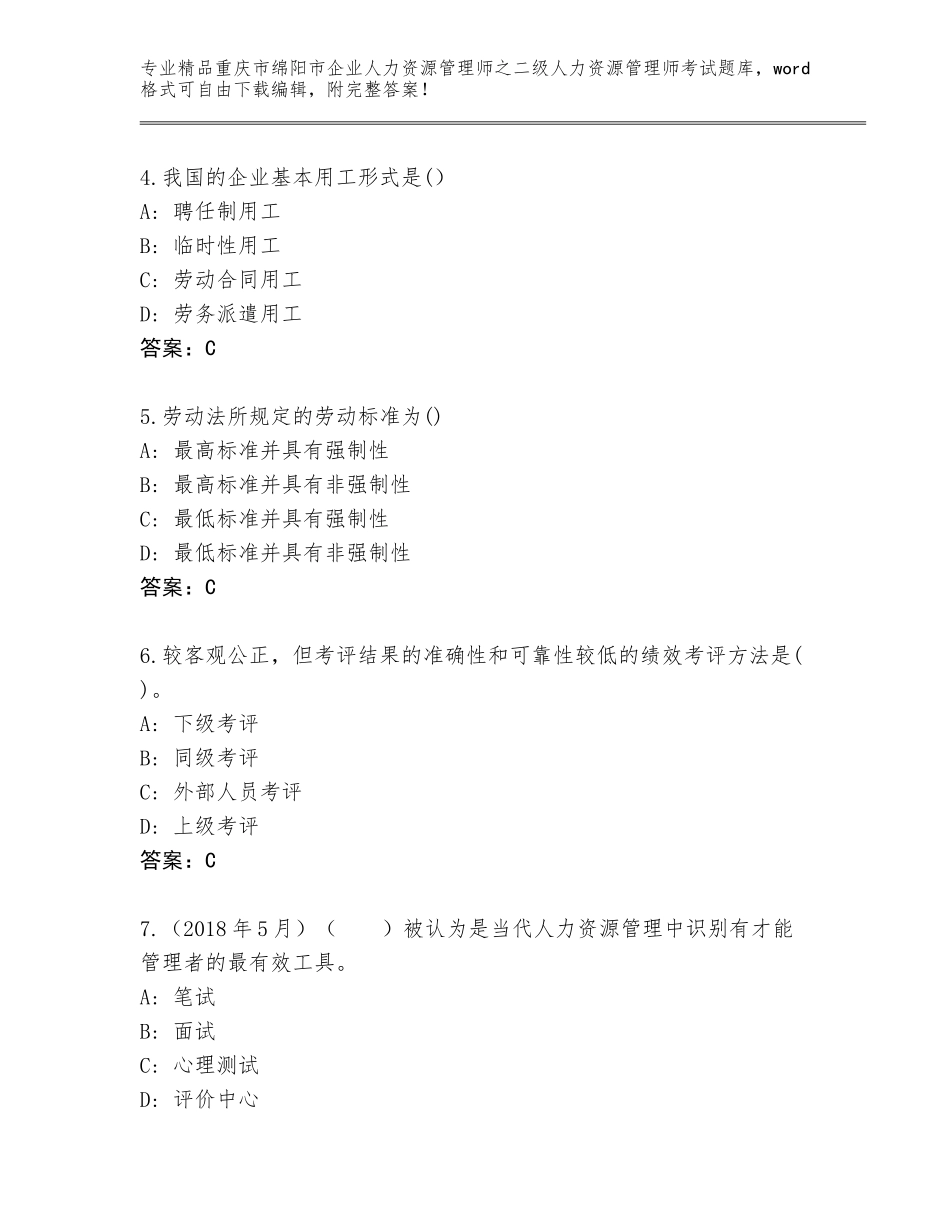 专业精品重庆市绵阳市企业人力资源管理师之二级人力资源管理师考试题库，word格式可自由下载编辑，附完整答案！

4.我国的企业基本用工形式是()
A：聘任制用工
B：临时性用工
C：劳动合同用工
D：劳务派遣用工
答案：C

5.劳动法所规定的劳动标准为()
A：最高标准并具有强制性
B：最高标准并具有非强制性
C：最低标准并具有强制性
D：最低标准并具有非强制性
答案：C

6.较客观公正，但考评结果的准确性和可靠性较低的绩效考评方法是(
)。
A：下级考评
B：同级考评
C：外部人员考评
D：上级考评
答案：C

7.（2018年5月）（　　）被认为是当代人力资源管理中识别有才能管理者的最有效工具。
A：笔试
B：面试
C：心理测试
D：评价中心